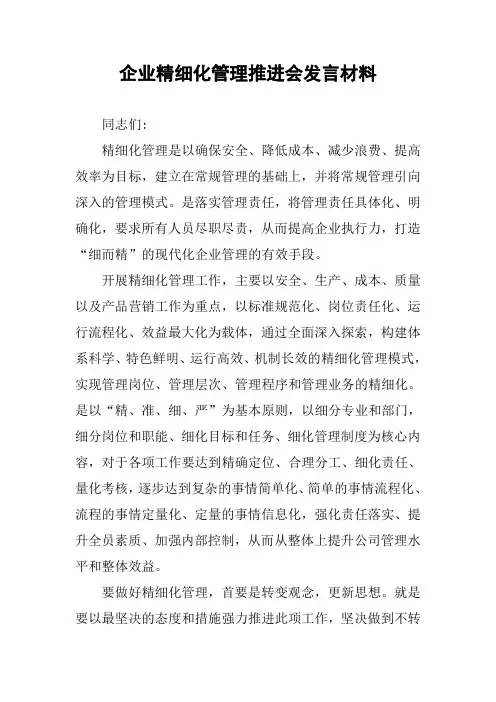 企业精细化管理推进会发言材料

同志们：

精细化管理是以确保安全、降低成本、减少浪费、提高效率为目标，建立在常规管理的基础上，并将常规管理引向深入的管理模式。是落实管理责任，将管理责任具体化、明确化，要求所有人员尽职尽责，从而提高企业执行力，打造“细而精”的现代化企业管理的有效手段。

开展精细化管理工作，主要以安全、生产、成本、质量以及产品营销工作为重点，以标准规范化、岗位责任化、运行流程化、效益最大化为载体，通过全面深入探索，构建体系科学、特色鲜明、运行高效、机制长效的精细化管理模式，实现管理岗位、管理层次、管理程序和管理业务的精细化。是以“精、准、细、严”为基本原则，以细分专业和部门，细分岗位和职能、细化目标和任务、细化管理制度为核心内容，对于各项工作要达到精确定位、合理分工、细化责任、量化考核，逐步达到复杂的事情简单化、简单的事情流程化、流程的事情定量化、定量的事情信息化，强化责任落实、提升全员素质、加强内部控制，从而从整体上提升公司管理水平和整体效益。

要做好精细化管理，首要是转变观念，更新思想。就是要以最坚决的态度和措施强力推进此项工作，坚决做到不转